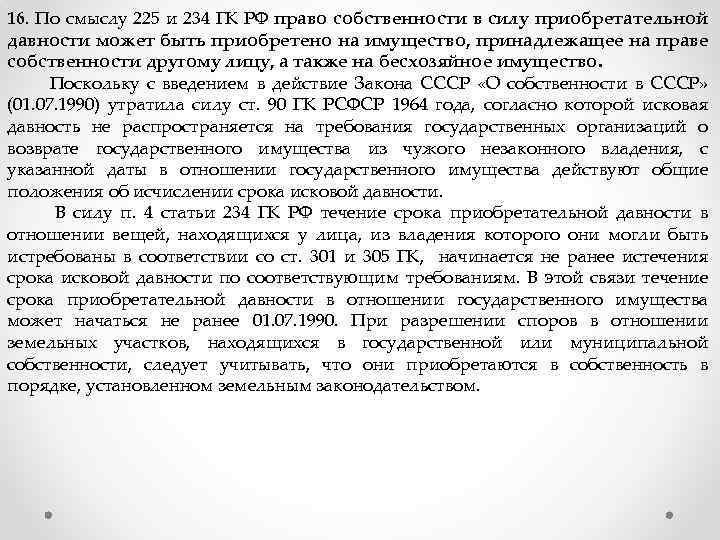 16. По смыслу 225 и 234 ГК РФ право собственности в силу приобретательной давности может быть приобретено на имущество, принадлежащее на праве собственности другому лицу, а также на бесхозяйное имущество.

Поскольку с введением в действие Закона СССР «О собственности в СССР» (01.07.1990) утратила силу ст. 90 ГК РСФСР 1964 года, согласно которой исковая давность не распространяется на требования государственных организаций о возврате государственного имущества из чужого незаконного владения, с указанной даты в отношении государственного имущества действуют общие положения об исчислении срока исковой давности.

В силу п. 4 статьи 234 ГК РФ течение срока приобретательной давности в отношении вещей, находящихся у лица, из владения которого они могли быть истребованы в соответствии со ст. 301 и 305 ГК, начинается не ранее истечения срока исковой давности по соответствующим требованиям. В этой связи течение срока приобретательной давности в отношении государственного имущества может начаться не ранее 01.07.1990. При разрешении споров в отношении земельных участков, находящихся в государственной или муниципальной собственности, следует учитывать, что они приобретаются в собственность в порядке, установленном земельным законодательством.